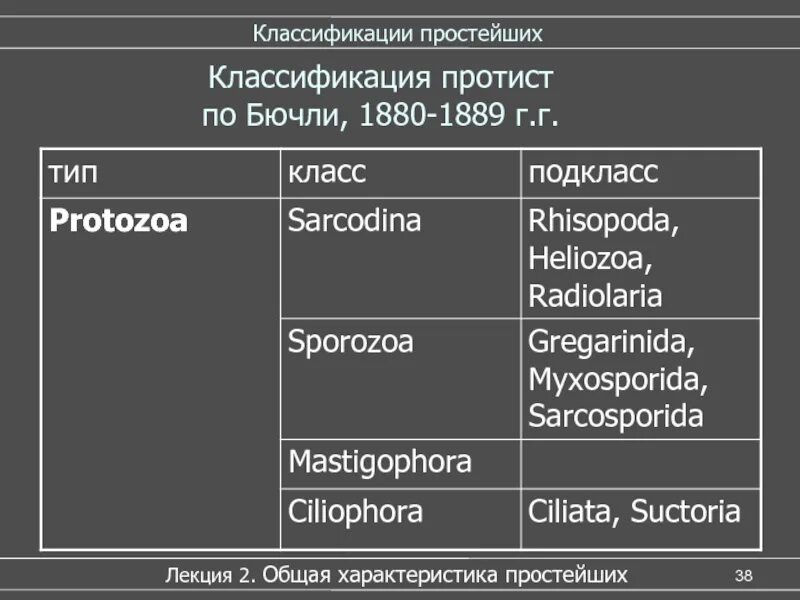 Классификации простейших

Классификация протист по Бючли, 1880-1889 г.г.

| тип | класс | подкласс |
|---|---|---|
| Protozoa | Sarcodina | Rhisopoda, Heliozoa, Radiolaria |
| | Sporozoa | Gregarinida, Myxosporida, Sarcosporida |
| | Mastigophora | |
| | Ciliophora | Ciliata, Suctoria |

Лекция 2. Общая характеристика простейших

38